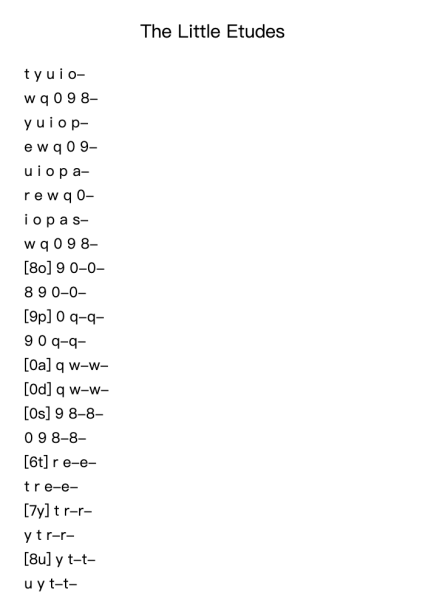 The Little Etudes

t y u i o–
w q 0 9 8–
y u i o p–
e w q 0 9–
u i o p a–
r e w q 0–
i o p a s–
w q 0 9 8–
[8o] 9 0–0–
8 9 0–0–
[9p] 0 q–q–
9 0 q–q–
[0a] q w–w–
[0d] q w–w–
[0s] 9 8–8–
0 9 8–8–
[6t] r e–e–
t r e–e–
[7y] t r–r–
y t r–r–
[8u] y t–t–
u y t–t–